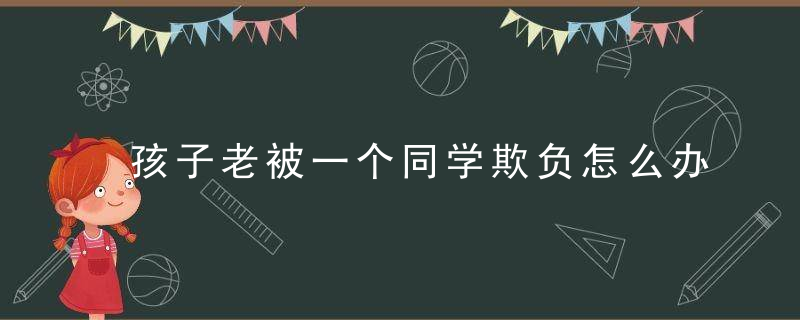 孩子老被一个同学欺负怎么办